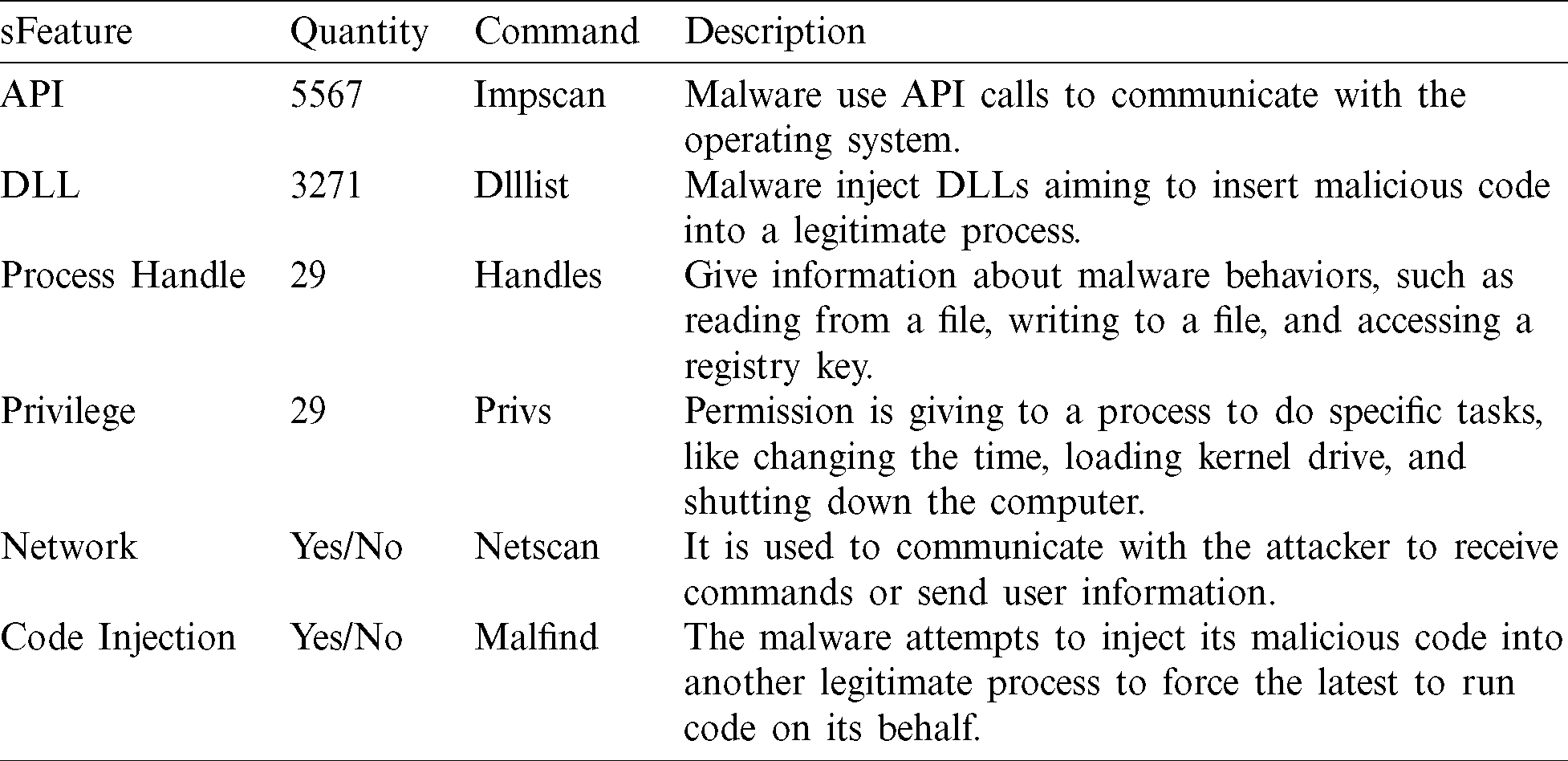 | sFeature | Quantity | Command | Description |
|---|---|---|---|
| API | 5567 | Impscan | Malware use API calls to communicate with the operating system. |
| DLL | 3271 | Dlllist | Malware inject DLLs aiming to insert malicious code into a legitimate process. |
| Process Handle | 29 | Handles | Give information about malware behaviors, such as reading from a file, writing to a file, and accessing a registry key. |
| Privilege | 29 | Privs | Permission is giving to a process to do specific tasks, like changing the time, loading kernel drive, and shutting down the computer. |
| Network | Yes/No | Netscan | It is used to communicate with the attacker to receive commands or send user information. |
| Code Injection | Yes/No | Malfind | The malware attempts to inject its malicious code into another legitimate process to force the latest to run code on its behalf. |